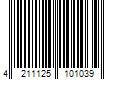 4 211125 101039